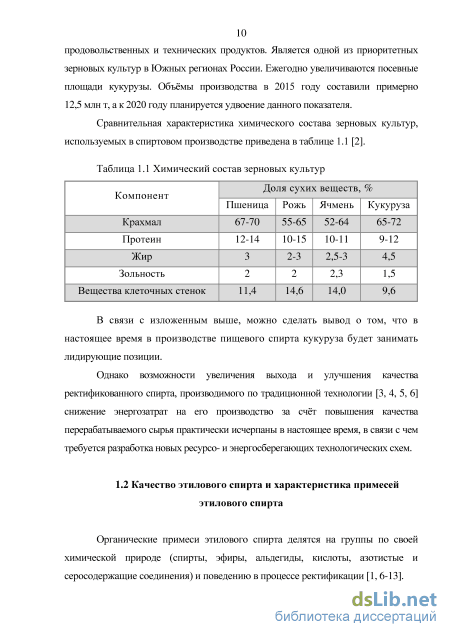 10

продовольственных и технических продуктов. Является одной из приоритетных зерновых культур в Южных регионах России. Ежегодно увеличиваются посевные площади кукурузы. Объёмы производства в 2015 году составили примерно 12,5 млн т, а к 2020 году планируется удвоение данного показателя.

Сравнительная характеристика химического состава зерновых культур, используемых в спиртовом производстве приведена в таблице 1.1 [2].

Таблица 1.1 Химический состав зерновых культур

| Компонент | Доля сухих веществ, % | | | |
|---|---|---|---|---|
| | Пшеница | Рожь | Ячмень | Кукуруза |
| Крахмал | 67-70 | 55-65 | 52-64 | 65-72 |
| Протеин | 12-14 | 10-15 | 10-11 | 9-12 |
| Жир | 3 | 2-3 | 2,5-3 | 4,5 |
| Зольность | 2 | 2 | 2,3 | 1,5 |
| Вещества клеточных стенок | 11,4 | 14,6 | 14,0 | 9,6 |

В связи с изложенным выше, можно сделать вывод о том, что в настоящее время в производстве пищевого спирта кукуруза будет занимать лидирующие позиции.

Однако возможности увеличения выхода и улучшения качества ректификованного спирта, производимого по традиционной технологии [3, 4, 5, 6] снижение энергозатрат на его производство за счёт повышения качества перерабатываемого сырья практически исчерпаны в настоящее время, в связи с чем требуется разработка новых ресурсо- и энергосберегающих технологических схем.

1.2 Качество этилового спирта и характеристика примесей этилового спирта

Органические примеси этилового спирта делятся на группы по своей химической природе (спирты, эфиры, альдегиды, кислоты, азотистые и серосодержащие соединения) и поведению в процессе ректификации [1, 6-13].

dsLib.net
библиотека диссертаций